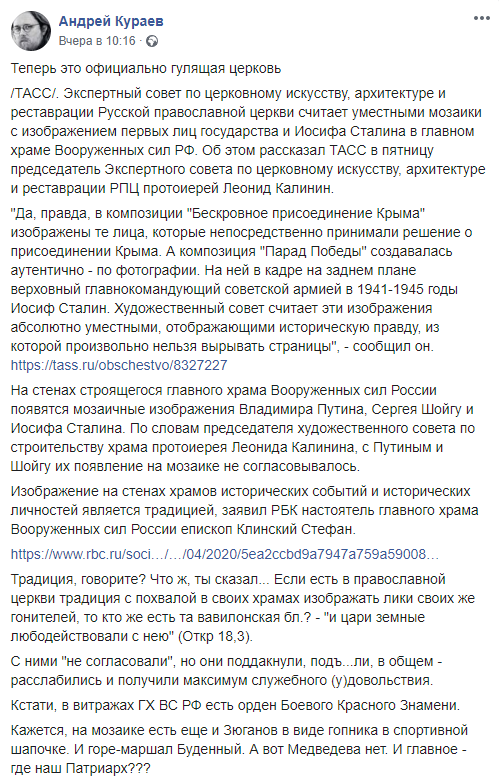 Андрей Кураев
Вчера в 10:16 ·

Теперь это официально гулящая церковь

/ТАСС/. Экспертный совет по церковному искусству, архитектуре и реставрации Русской православной церкви считает уместными мозаики с изображением первых лиц государства и Иосифа Сталина в главном храме Вооруженных сил РФ. Об этом рассказал ТАСС в пятницу председатель Экспертного совета по церковному искусству, архитектуре и реставрации РПЦ протоиерей Леонид Калинин.

"Да, правда, в композиции "Бескровное присоединение Крыма" изображены те лица, которые непосредственно принимали решение о присоединении Крыма. А композиция "Парад Победы" создавалась аутентично - по фотографии. На ней в кадре на заднем плане верховный главнокомандующий советской армией в 1941-1945 годы Иосиф Сталин. Художественный совет считает эти изображения абсолютно уместными, отображающими историческую правду, из которой произвольно нельзя вырывать страницы", - сообщил он. https://tass.ru/obschestvo/8327227

На стенах строящегося главного храма Вооруженных сил России появятся мозаичные изображения Владимира Путина, Сергея Шойгу и Иосифа Сталина. По словам председателя художественного совета по строительству храма протоиерея Леонида Калинина, с Путиным и Шойгу их появление на мозаике не согласовывалось.

Изображение на стенах храмов исторических событий и исторических личностей является традицией, заявил РБК настоятель главного храма Вооруженных сил России епископ Клинский Стефан.

https://www.rbc.ru/soci…/…/04/2020/5ea2ccbd9a7947a759a59008…

Традиция, говорите? Что ж, ты сказал... Если есть в православной церкви традиция с похвалой в своих храмах изображать лики своих же гонителей, то кто же есть та вавилонская бл.? - "и цари земные любодействовали с нею" (Откр 18,3).

С ними "не согласовали", но они поддакнули, подъ...ли, в общем - расслабились и получили максимум служебного (у)довольствия.

Кстати, в витражах ГХ ВС РФ есть орден Боевого Красного Знамени.

Кажется, на мозаике есть еще и Зюганов в виде гопника в спортивной шапочке. И горе-маршал Буденный. А вот Медведева нет. И главное - где наш Патриарх???